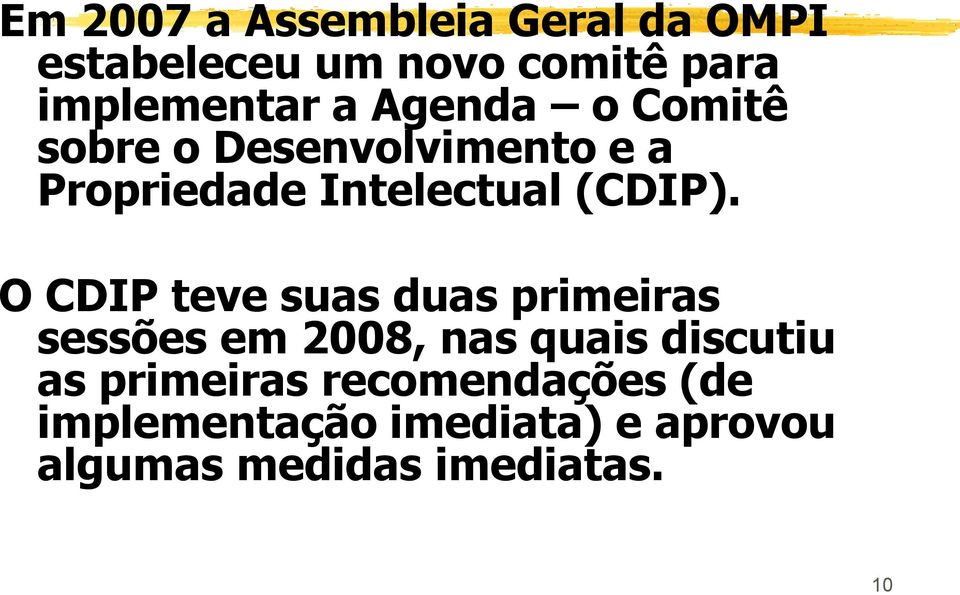 Em 2007 a Assembleia Geral da OMPI estabeleceu um novo comitê para implementar a Agenda – o Comitê sobre o Desenvolvimento e a Propriedade Intelectual (CDIP).

O CDIP teve suas duas primeiras sessões em 2008, nas quais discutiu as primeiras recomendações (de implementação imediata) e aprovou algumas medidas imediatas.

10